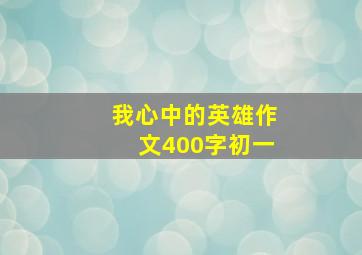 我心中的英雄作文400字初一